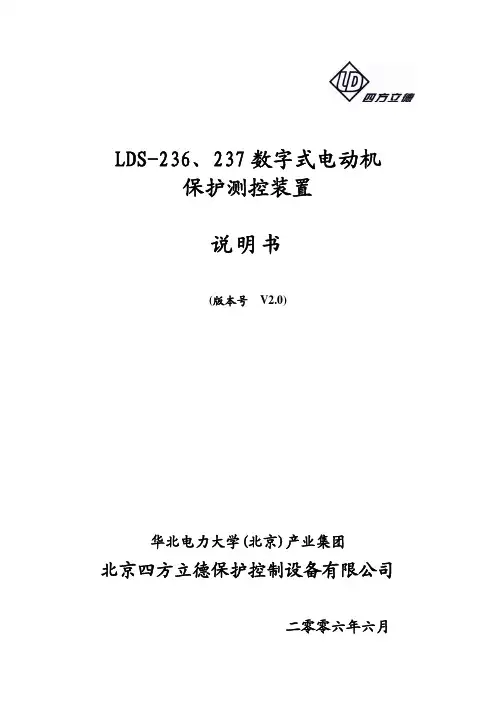 LD
四方立德

LDS-236、237数字式电动机
保护测控装置

说明书

(版本号 V2.0)

华北电力大学(北京)产业集团
北京四方立德保护控制设备有限公司

二零零六年六月